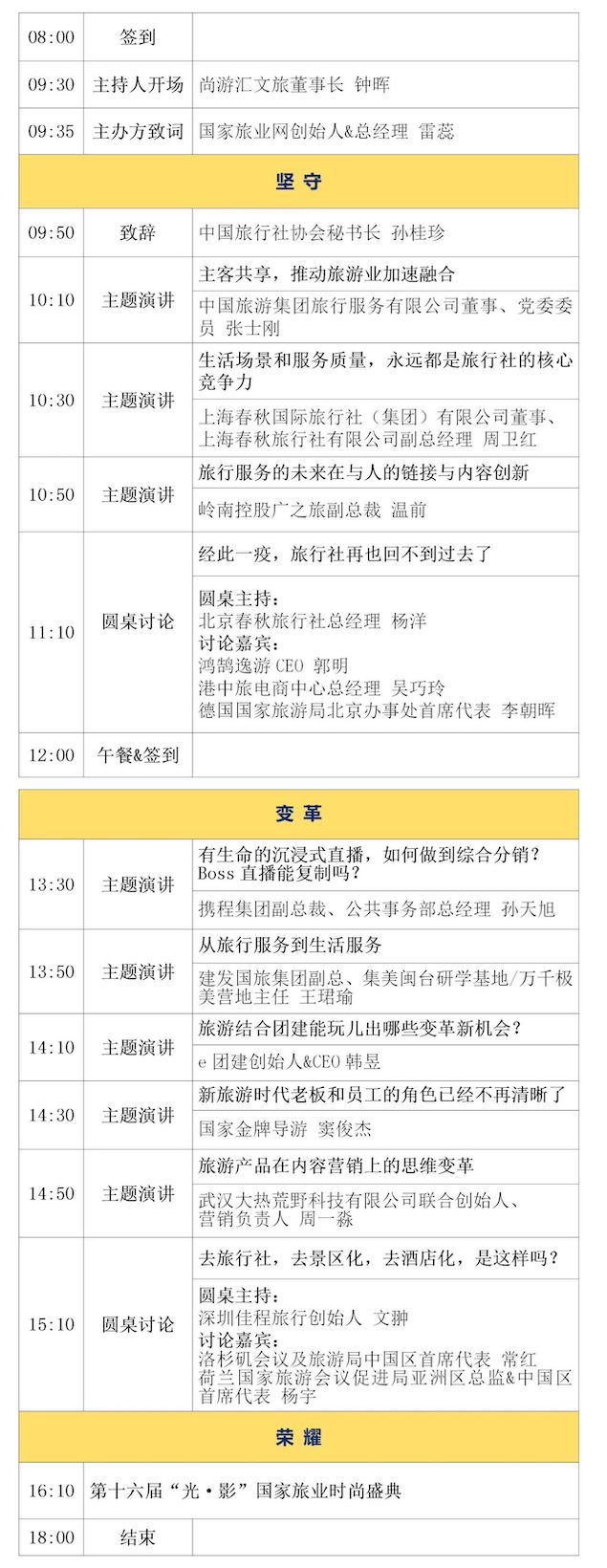 | 08:00 | 签到 | |
|---|---|---|
| 09:30 | 主持人开场 | 尚游汇文旅董事长 钟晖 |
| 09:35 | 主办方致词 | 国家旅业网创始人&总经理 雷蕊 |
| 坚守 | | |
| 09:50 | 致辞 | 中国旅行社协会秘书长 孙桂珍 |
| 10:10 | 主题演讲 | 主客共享，推动旅游业加速融合 |
| | | 中国旅游集团旅行服务有限公司董事、党委委员 张士刚 |
| 10:30 | 主题演讲 | 生活场景和服务质量，永远都是旅行社的核心竞争力 |
| | | 上海春秋国际旅行社（集团）有限公司董事、上海春秋旅行社有限公司副总经理 周卫红 |
| 10:50 | 主题演讲 | 旅行服务的未来在与人的链接与内容创新 |
| | | 岭南控股广之旅副总裁 温前 |
| 11:10 | 圆桌讨论 | 经此一疫，旅行社再也回不到过去了 |
| | | 圆桌主持：北京春秋旅行社总经理 杨洋 讨论嘉宾：鸿鹄逸游CEO 郭明 港中旅电商中心总经理 吴巧玲 德国国家旅游局北京办事处首席代表 李朝晖 |
| 12:00 | 午餐&签到 | |

| 变革 | | |
|---|---|---|
| 13:30 | 主题演讲 | 有生命的沉浸式直播，如何做到综合分销？Boss直播能复制吗？ |
| | | 携程集团副总裁、公共事务部总经理 孙天旭 |
| 13:50 | 主题演讲 | 从旅行服务到生活服务 |
| | | 建发国旅集团副总、集美闽台研学基地/万千极美营地主任 王珺瑜 |
| 14:10 | 主题演讲 | 旅游结合团建能玩儿出哪些变革新机会？ |
| | | e团建创始人&CEO 韩昱 |
| 14:30 | 主题演讲 | 新旅游时代老板和员工的角色已经不再清晰了 |
| | | 国家金牌导游 窦俊杰 |
| 14:50 | 主题演讲 | 旅游产品在内容营销上的思维变革 |
| | | 武汉大热荒野科技有限公司联合创始人、营销负责人 周一淼 |
| 15:10 | 圆桌讨论 | 去旅行社，去景区化，去酒店化，是这样吗？ |
| | | 圆桌主持：深圳佳程旅行创始人 文翀 讨论嘉宾：洛杉矶会议及旅游局中国区首席代表 常红 荷兰国家旅游会议促进局亚洲区总监&中国区首席代表 杨宇 |
| 荣耀 | | |
| 16:10 | 第十六届“光·影”国家旅业时尚盛典 | |
| 18:00 | 结束 | |